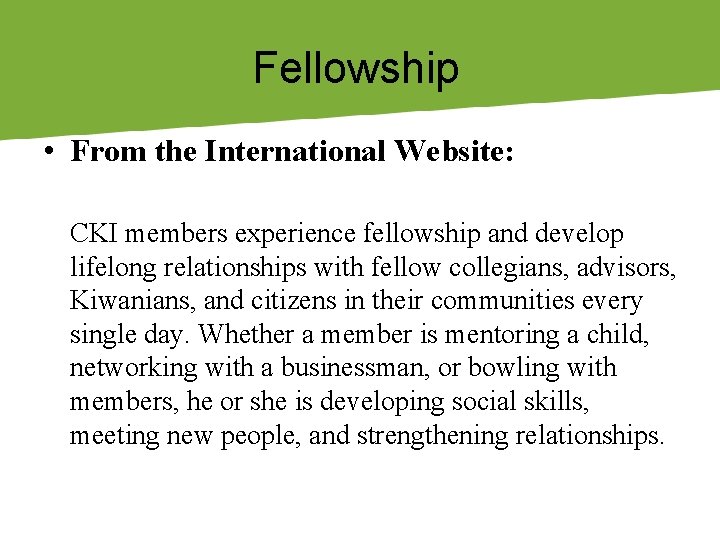 Fellowship

• From the International Website:

CKI members experience fellowship and develop lifelong relationships with fellow collegians, advisors, Kiwanians, and citizens in their communities every single day. Whether a member is mentoring a child, networking with a businessman, or bowling with members, he or she is developing social skills, meeting new people, and strengthening relationships.